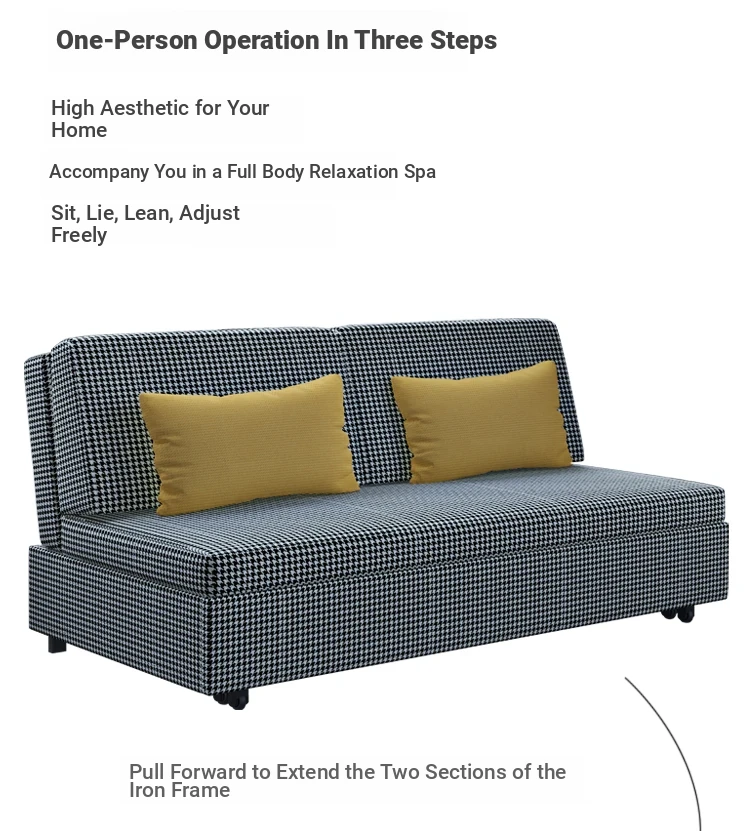 One-Person Operation In Three Steps

High Aesthetic for Your Home

Accompany You in a Full Body Relaxation Spa

Sit, Lie, Lean, Adjust Freely

Pull Forward to Extend the Two Sections of the Iron Frame